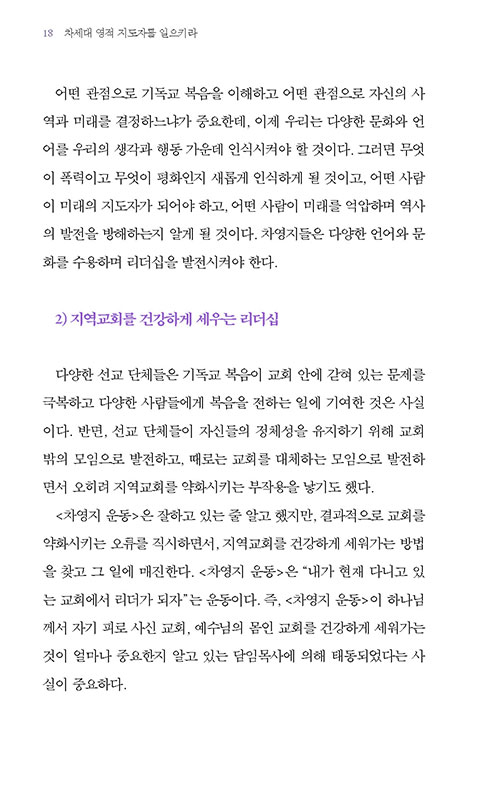 18 차세대 영적 지도자를 일으키라

어떤 관점으로 기독교 복음을 이해하고 어떤 관점으로 자신의 사역과 미래를 결정하느냐가 중요한데, 이제 우리는 다양한 문화와 언어를 우리의 생각과 행동 가운데 인식시켜야 할 것이다. 그러면 무엇이 폭력이고 무엇이 평화인지 새롭게 인식하게 될 것이고, 어떤 사람이 미래의 지도자가 되어야 하고, 어떤 사람이 미래를 억압하며 역사의 발전을 방해하는지 알게 될 것이다. 차영지들은 다양한 언어와 문화를 수용하며 리더십을 발전시켜야 한다.

2) 지역교회를 건강하게 세우는 리더십

다양한 선교 단체들은 기독교 복음이 교회 안에 갇혀 있는 문제를 극복하고 다양한 사람들에게 복음을 전하는 일에 기여한 것은 사실이다. 반면, 선교 단체들이 자신들의 정체성을 유지하기 위해 교회 밖의 모임으로 발전하고, 때로는 교회를 대체하는 모임으로 발전하면서 오히려 지역교회를 약화시키는 부작용을 낳기도 했다.

<차영지 운동>은 잘하고 있는 줄 알고 했지만, 결과적으로 교회를 약화시키는 오류를 직시하면서, 지역교회를 건강하게 세워가는 방법을 찾고 그 일에 매진한다. <차영지 운동>은 "내가 현재 다니고 있는 교회에서 리더가 되자"는 운동이다. 즉, <차영지 운동>이 하나님께서 자기 피로 사신 교회, 예수님의 몸인 교회를 건강하게 세워가는 것이 얼마나 중요한지 알고 있는 담임목사에 의해 태동되었다는 사실이 중요하다.